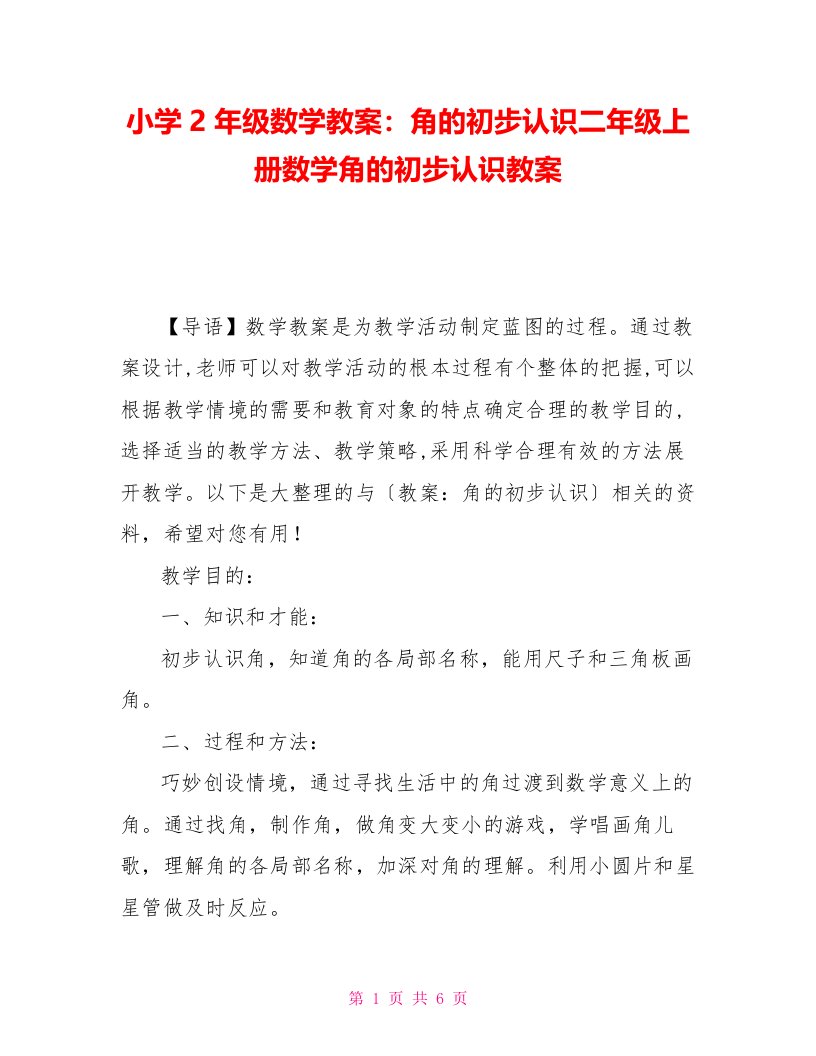 小学 2 年级数学教案：角的初步认识二年级上册数学角的初步认识教案

【导语】数学教案是为教学活动制定蓝图的过程。通过教案设计，老师可以对教学活动的根本过程有个整体的把握，可以根据教学情境的需要和教育对象的特点确定合理的教学目的，选择适当的教学方法、教学策略，采用科学合理有效的方法展开教学。以下是大整理的与〔教案：角的初步认识〕相关的资料，希望对您有用！

教学目的：

一、知识和才能：

初步认识角，知道角的各局部名称，能用尺子和三角板画角。

二、过程和方法：

巧妙创设情境，通过寻找生活中的角过渡到数学意义上的角。通过找角，制作角，做角变大变小的游戏，学唱画角儿歌，理解角的各局部名称，加深对角的理解。利用小圆片和星星管做及时反应。

第 1 页 共 6 页